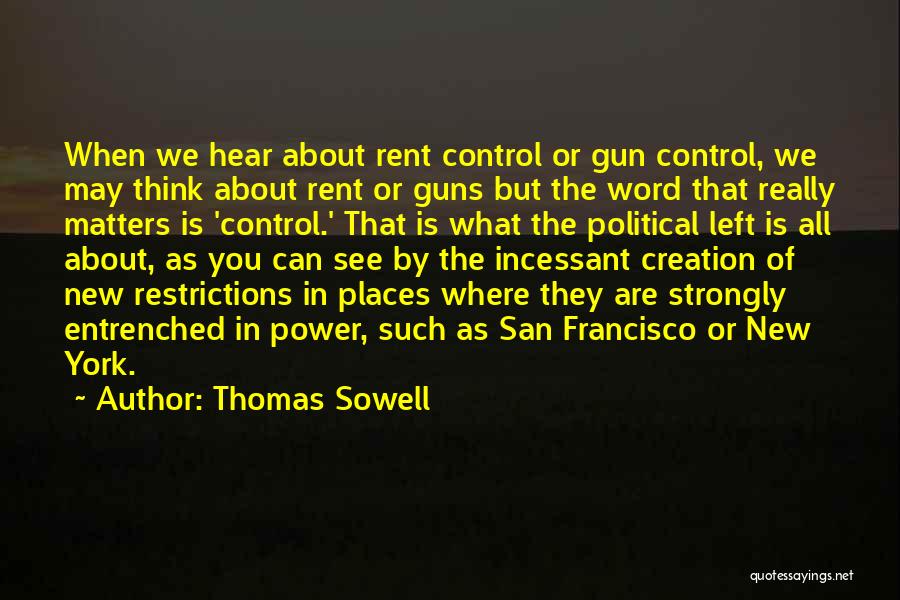 When we hear about rent control or gun control, we may think about rent or guns but the word that really matters is 'control.' That is what the political left is all about, as you can see by the incessant creation of new restrictions in places where they are strongly entrenched in power, such as San Francisco or New York.

~ Author: Thomas Sowell

quotessayings.net